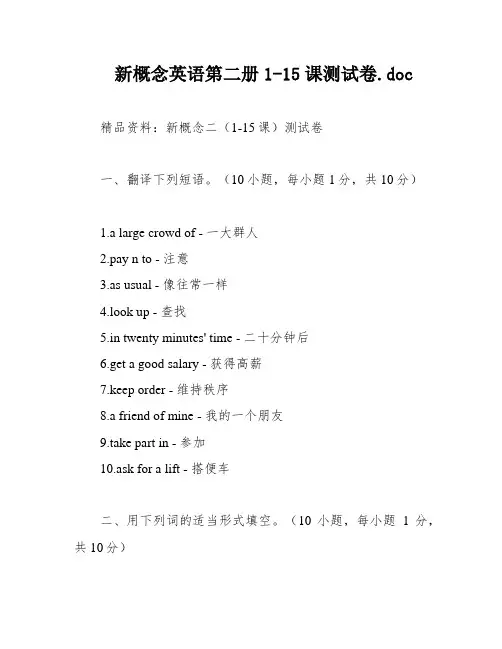 新概念英语第二册 1-15 课测试卷.doc

精品资料：新概念二（1-15 课）测试卷

一、翻译下列短语。（10 小题，每小题 1 分，共 10 分）

1.a large crowd of - 一大群人
2.pay n to - 注意
3.as usual - 像往常一样
4.look up - 查找
5.in twenty minutes' time - 二十分钟后
6.get a good salary - 获得高薪
7.keep order - 维持秩序
8.a friend of mine - 我的一个朋友
9.take part in - 参加
10.ask for a lift - 搭便车

二、用下列词的适当形式填空。（10 小题，每小题 1 分，共 10 分）